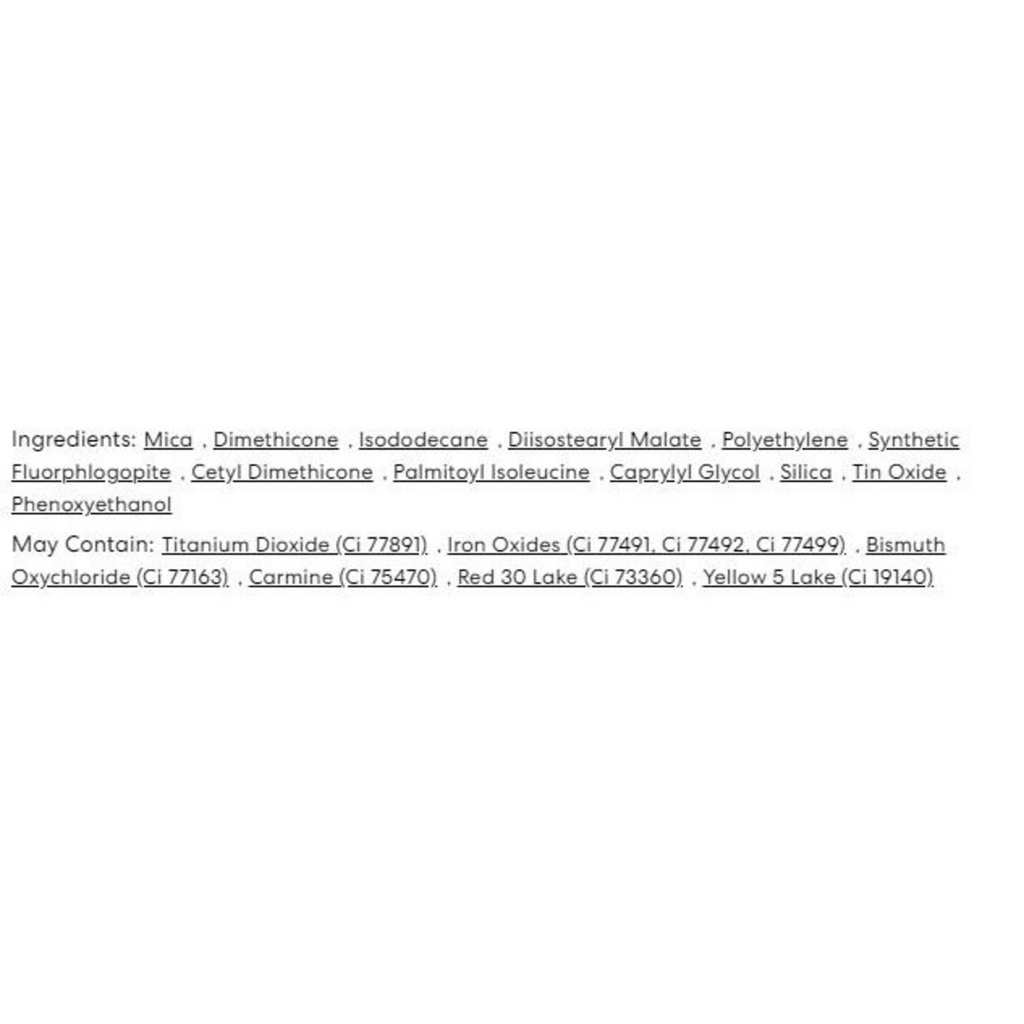 Ingredients: Mica , Dimethicone , Isododecane , Diisostearyl Malate , Polyethylene , Synthetic Fluorphlogopite , Cetyl Dimethicone , Palmitoyl Isoleucine , Caprylyl Glycol , Silica , Tin Oxide , Phenoxyethanol

May Contain: Titanium Dioxide (Ci 77891) , Iron Oxides (Ci 77491, Ci 77492, Ci 77499) , Bismuth Oxychloride (Ci 77163) , Carmine (Ci 75470) , Red 30 Lake (Ci 73360) , Yellow 5 Lake (Ci 19140)